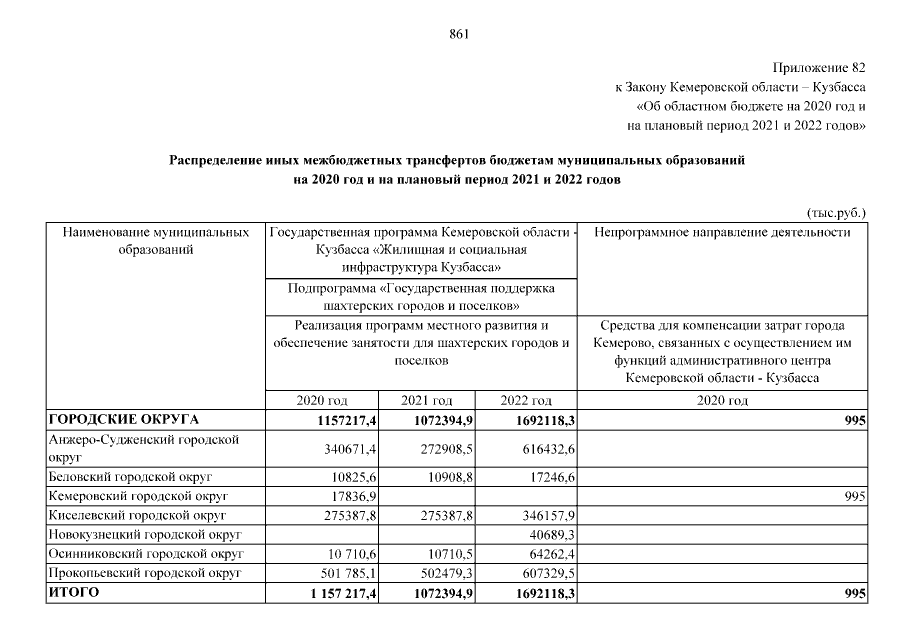 861

Приложение 82
к Закону Кемеровской области – Кузбасса
«Об областном бюджете на 2020 год и
на плановый период 2021 и 2022 годов»

Распределение иных межбюджетных трансфертов бюджетам муниципальных образований
на 2020 год и на плановый период 2021 и 2022 годов

(тыс.руб.)

| Наименование муниципальных образований | Государственная программа Кемеровской области - Кузбасса «Жилищная и социальная инфраструктура Кузбасса» | | | Непрограммное направление деятельности |
|---|---|---|---|---|
| | Подпрограмма «Государственная поддержка шахтерских городов и поселков» | | | |
| | Реализация программ местного развития и обеспечение занятости для шахтерских городов и поселков | | | Средства для компенсации затрат города Кемерово, связанных с осуществлением им функций административного центра Кемеровской области - Кузбасса |
| | 2020 год | 2021 год | 2022 год | 2020 год |
| ГОРОДСКИЕ ОКРУГА | 1157217,4 | 1072394,9 | 1692118,3 | 995 |
| Анжеро-Судженский городской округ | 340671,4 | 272908,5 | 616432,6 | |
| Беловский городской округ | 10825,6 | 10908,8 | 17246,6 | |
| Кемеровский городской округ | 17836,9 | | | 995 |
| Киселевский городской округ | 275387,8 | 275387,8 | 346157,9 | |
| Новокузнецкий городской округ | | | 40689,3 | |
| Осинниковский городской округ | 10 710,6 | 10710,5 | 64262,4 | |
| Прокопьевский городской округ | 501 785,1 | 502479,3 | 607329,5 | |
| ИТОГО | 1 157 217,4 | 1072394,9 | 1692118,3 | 995 |